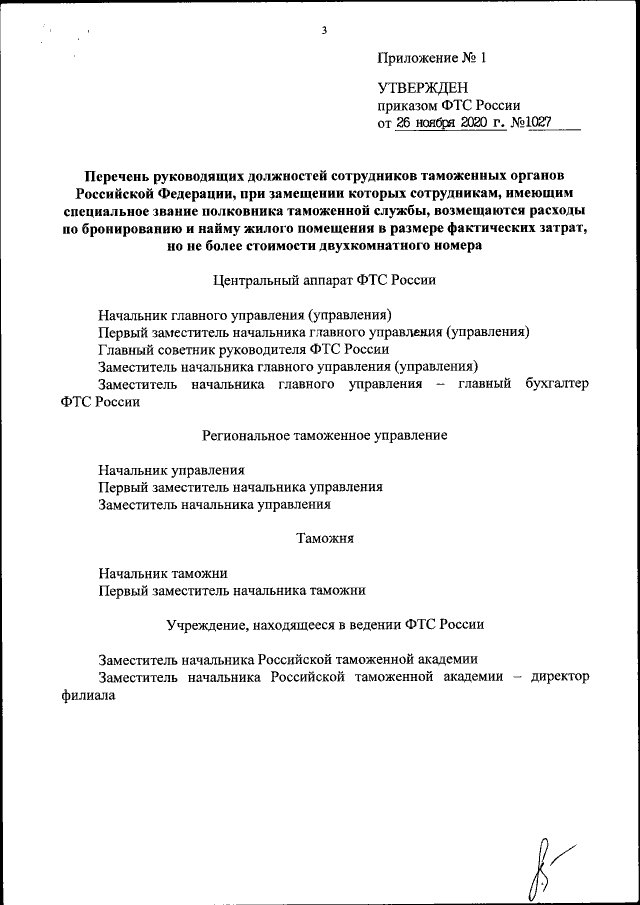 3

Приложение № 1

УТВЕРЖДЕН
приказом ФТС России
от 26 ноября 2020 г. №1027

Перечень руководящих должностей сотрудников таможенных органов Российской Федерации, при замещении которых сотрудникам, имеющим специальное звание полковника таможенной службы, возмещаются расходы по бронированию и найму жилого помещения в размере фактических затрат, но не более стоимости двухкомнатного номера

Центральный аппарат ФТС России

Начальник главного управления (управления)
Первый заместитель начальника главного управления (управления)
Главный советник руководителя ФТС России
Заместитель начальника главного управления (управления)
Заместитель начальника главного управления – главный бухгалтер ФТС России

Региональное таможенное управление

Начальник управления
Первый заместитель начальника управления
Заместитель начальника управления

Таможня

Начальник таможни
Первый заместитель начальника таможни

Учреждение, находящееся в ведении ФТС России

Заместитель начальника Российской таможенной академии
Заместитель начальника Российской таможенной академии – директор филиала